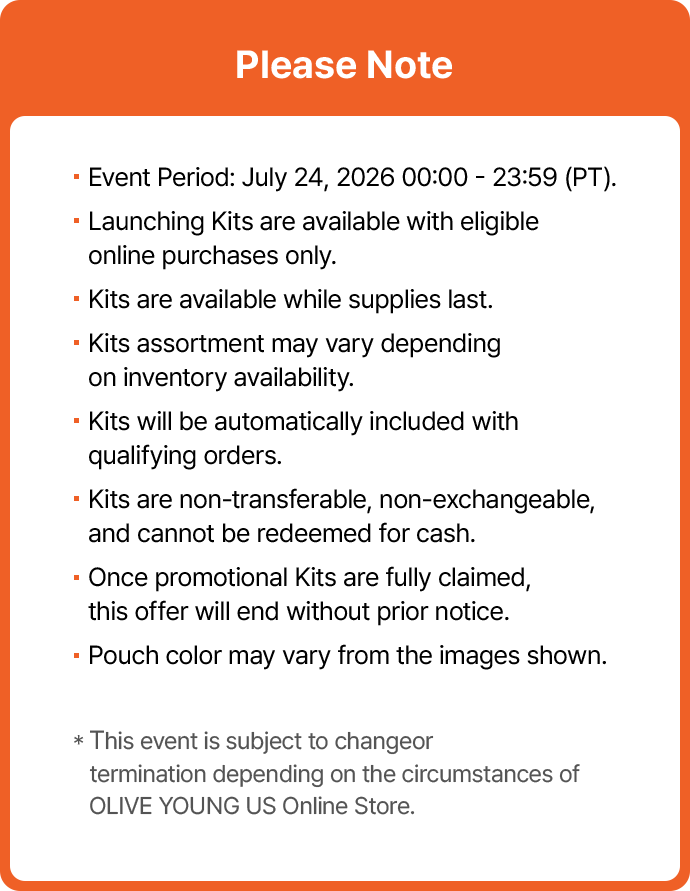 Please Note

• Event Period: July 24, 2026 00:00 - 23:59 (PT).

• Launching Kits are available with eligible online purchases only.

• Kits are available while supplies last.

• Kits assortment may vary depending on inventory availability.

• Kits will be automatically included with qualifying orders.

• Kits are non-transferable, non-exchangeable, and cannot be redeemed for cash.

• Once promotional Kits are fully claimed, this offer will end without prior notice.

• Pouch color may vary from the images shown.

* This event is subject to changeor termination depending on the circumstances of OLIVE YOUNG US Online Store.